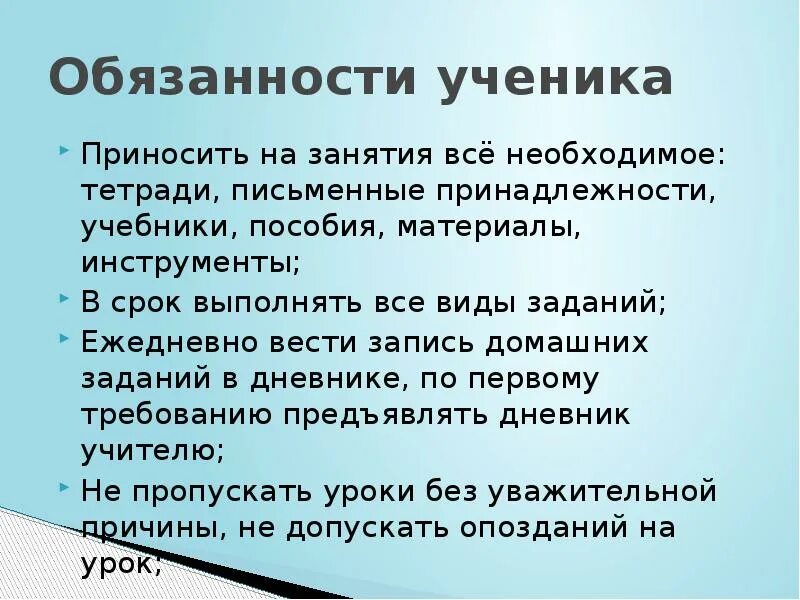 Обязанности ученика

Приносить на занятия всё необходимое: тетради, письменные принадлежности, учебники, пособия, материалы, инструменты;

В срок выполнять все виды заданий;

Ежедневно вести запись домашних заданий в дневнике, по первому требованию предъявлять дневник учителю;

Не пропускать уроки без уважительной причины, не допускать опозданий на урок;